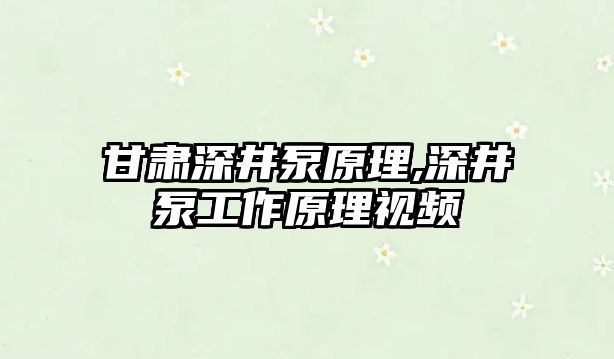 甘肃深井泵原理,深井泵工作原理视频